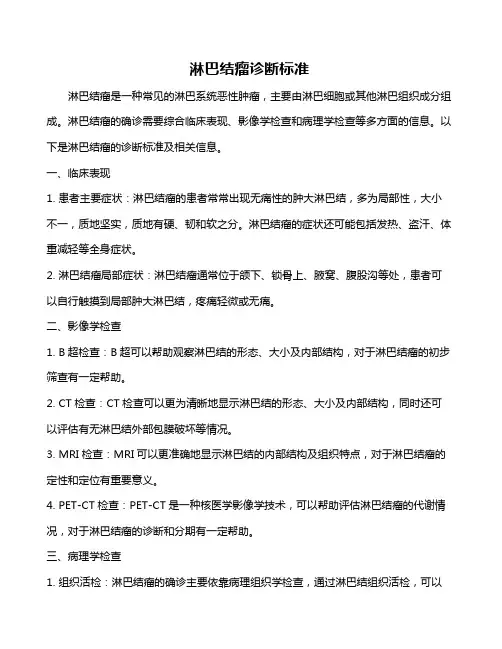 淋巴结瘤诊断标准

淋巴结瘤是一种常见的淋巴系统恶性肿瘤，主要由淋巴细胞或其他淋巴组织成分组成。淋巴结瘤的确诊需要综合临床表现、影像学检查和病理学检查等多方面的信息。以下是淋巴结瘤的诊断标准及相关信息。

一、临床表现

1. 患者主要症状：淋巴结瘤的患者常常出现无痛性的肿大淋巴结，多为局部性，大小不一，质地坚实，质地有硬、韧和软之分。淋巴结瘤的症状还可能包括发热、盗汗、体重减轻等全身症状。

2. 淋巴结瘤局部症状：淋巴结瘤通常位于颌下、锁骨上、腋窝、腹股沟等处，患者可以自行触摸到局部肿大淋巴结，疼痛轻微或无痛。

二、影像学检查

1. B 超检查：B 超可以帮助观察淋巴结的形态、大小及内部结构，对于淋巴结瘤的初步筛查有一定帮助。

2. CT 检查：CT 检查可以更为清晰地显示淋巴结的形态、大小及内部结构，同时还可以评估有无淋巴结外部包膜破坏等情况。

3. MRI 检查：MRI 可以更准确地显示淋巴结的内部结构及组织特点，对于淋巴结瘤的定性和定位有重要意义。

4. PET-CT 检查：PET-CT 是一种核医学影像学技术，可以帮助评估淋巴结瘤的代谢情况，对于淋巴结瘤的诊断和分期有一定帮助。

三、病理学检查

1. 组织活检：淋巴结瘤的确诊主要依靠病理组织学检查，通过淋巴结组织活检，可以